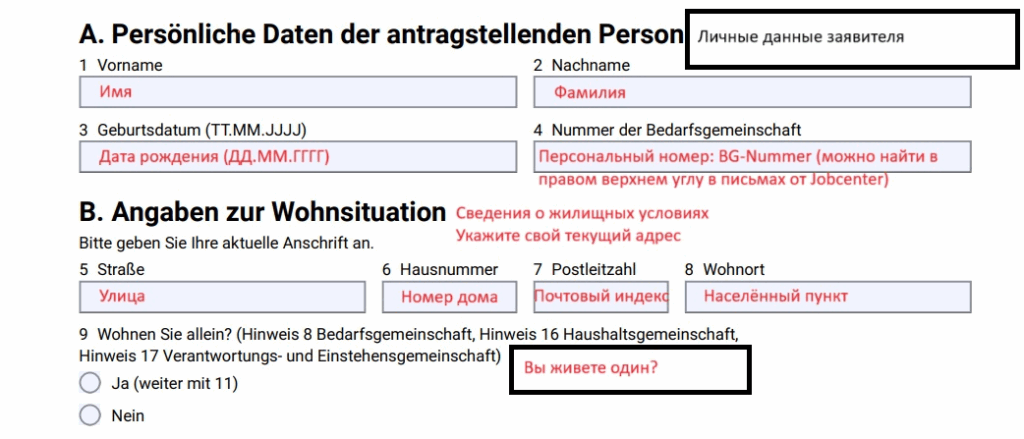 A. Persönliche Daten der antragstellenden Person

Личные данные заявителя

1 Vorname

Имя

2 Nachname

Фамилия

3 Geburtsdatum (TT.MM.JJJJ)

Дата рождения (ДД.ММ.ГГГГ)

4 Nummer der Bedarfsgemeinschaft

Персональный номер: BG-Nummer (можно найти в правом верхнем углу в письмах от Jobcenter)

B. Angaben zur Wohnsituation

Сведения о жилищных условиях
Укажите свой текущий адрес

Bitte geben Sie Ihre aktuelle Anschrift an.

5 Straße

Улица

6 Hausnummer

Номер дома

7 Postleitzahl

Почтовый индекс

8 Wohnort

Населённый пункт

9 Wohnen Sie allein? (Hinweis 8 Bedarfsgemeinschaft, Hinweis 16 Haushaltsgemeinschaft, Hinweis 17 Verantwortungs- und Einstehensgemeinschaft)

Вы живете один?

Ja (weiter mit 11)

Nein